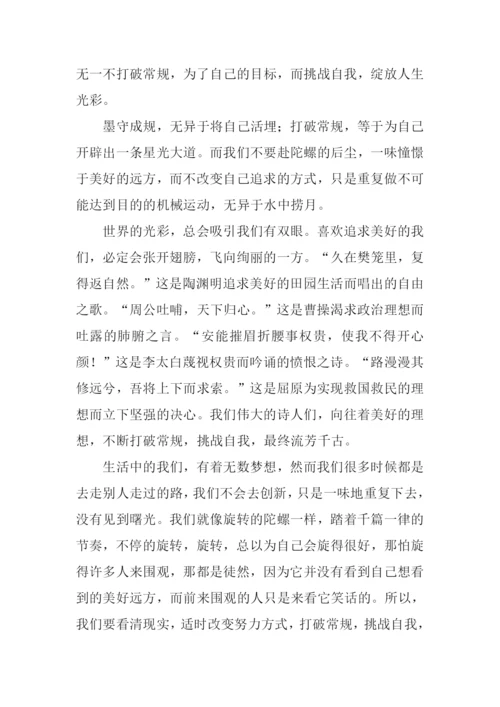 无一不打破常规，为了自己的目标，而挑战自我，绽放人生光彩。

墨守成规，无异于将自己活埋；打破常规，等于为自己开辟出一条星光大道。而我们不要赴陀螺的后尘，一味憧憬于美好的远方，而不改变自己追求的方式，只是重复做不可能达到目的的机械运动，无异于水中捞月。

世界的光彩，总会吸引我们有双眼。喜欢追求美好的我们，必定会张开翅膀，飞向绚丽的一方。“久在樊笼里，复得返自然。”这是陶渊明追求美好的田园生活而唱出的自由之歌。“周公吐哺，天下归心。”这是曹操渴求政治理想而吐露的肺腑之言。“安能摧眉折腰事权贵，使我不得开心颜！”这是李太白蔑视权贵而吟诵的愤恨之诗。“路漫漫其修远兮，吾将上下而求索。”这是屈原为实现救国救民的理想而立下坚强的决心。我们伟大的诗人们，向往着美好的理想，不断打破常规，挑战自我，最终流芳千古。

生活中的我们，有着无数梦想，然而我们很多时候都是去走别人走过的路，我们不会去创新，只是一味地重复下去，没有见到曙光。我们就像旋转的陀螺一样，踏着千篇一律的节奏，不停的旋转，旋转，总以为自己会旋得很好，那怕旋得许多人来围观，那都是徒然，因为它并没有看到自己想看到的美好远方，而前来围观的人只是来看它笑话的。所以，我们要看清现实，适时改变努力方式，打破常规，挑战自我，